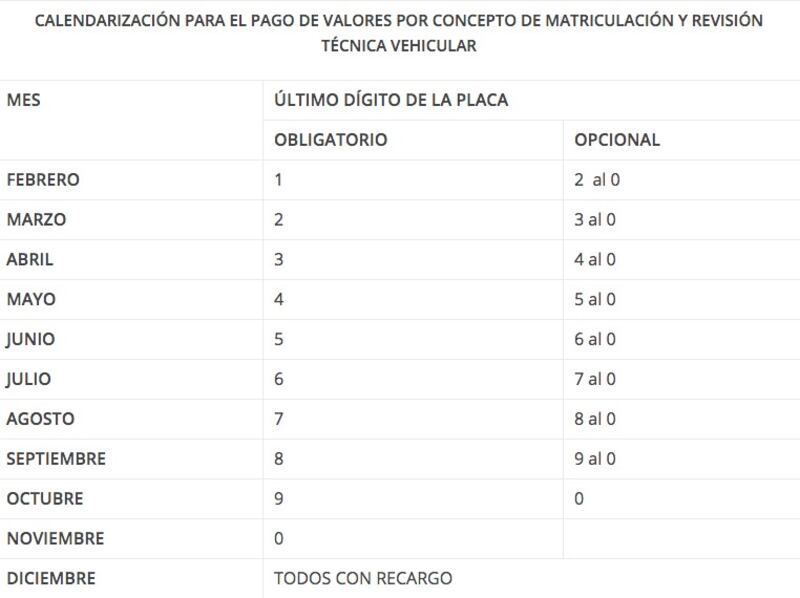 CALENDARIZACIÓN PARA EL PAGO DE VALORES POR CONCEPTO DE MATRICULACIÓN Y REVISIÓN TÉCNICA VEHICULAR

| MES | ÚLTIMO DÍGITO DE LA PLACA | |
|---|---|---|
| | OBLIGATORIO | OPCIONAL |
| FEBRERO | 1 | 2 al 0 |
| MARZO | 2 | 3 al 0 |
| ABRIL | 3 | 4 al 0 |
| MAYO | 4 | 5 al 0 |
| JUNIO | 5 | 6 al 0 |
| JULIO | 6 | 7 al 0 |
| AGOSTO | 7 | 8 al 0 |
| SEPTIEMBRE | 8 | 9 al 0 |
| OCTUBRE | 9 | 0 |
| NOVIEMBRE | 0 | |
| DICIEMBRE | TODOS CON RECARGO | |